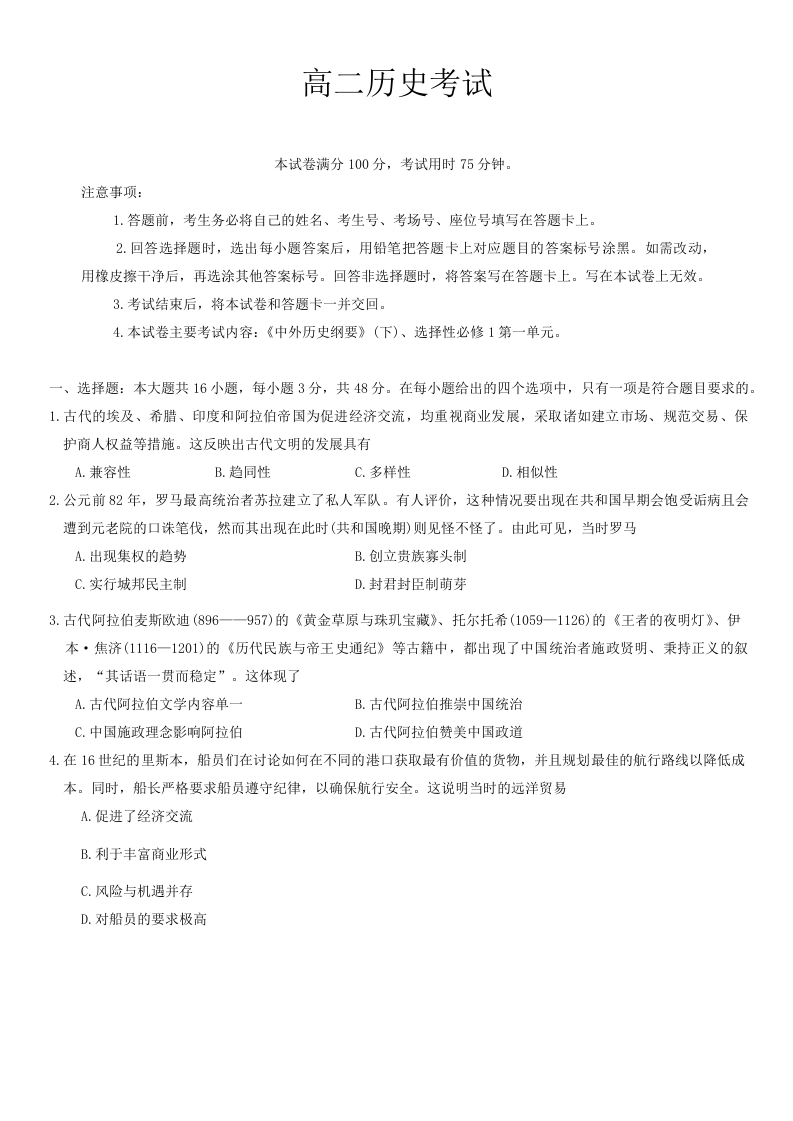 高二历史考试

本试卷满分 100 分，考试用时 75 分钟。

注意事项：

1.答题前，考生务必将自己的姓名、考生号、考场号、座位号填写在答题卡上。

2.回答选择题时，选出每小题答案后，用铅笔把答题卡上对应题目的答案标号涂黑。如需改动，用橡皮擦干净后，再选涂其他答案标号。回答非选择题时，将答案写在答题卡上。写在本试卷上无效。

3.考试结束后，将本试卷和答题卡一并交回。

4.本试卷主要考试内容：《中外历史纲要》（下）、选择性必修 1 第一单元。

一、选择题：本大题共 16 小题，每小题 3 分，共 48 分。在每小题给出的四个选项中，只有一项是符合题目要求的。

1.古代的埃及、希腊、印度和阿拉伯帝国为促进经济交流，均重视商业发展，采取诸如建立市场、规范交易、保护商人权益等措施。这反映出古代文明的发展具有

A.兼容性　B.趋同性　C.多样性　D.相似性

2.公元前 82 年，罗马最高统治者苏拉建立了私人军队。有人评价，这种情况要出现在共和国早期会饱受诟病且会遭到元老院的口诛笔伐，然而其出现在此时(共和国晚期)则见怪不怪了。由此可见，当时罗马

A.出现集权的趋势　B.创立贵族寡头制

C.实行城邦民主制　D.封君封臣制萌芽

3.古代阿拉伯麦斯欧迪(896——957)的《黄金草原与珠玑宝藏》、托尔托希(1059—1126)的《王者的夜明灯》、伊本·焦济(1116—1201)的《历代民族与帝王史通纪》等古籍中，都出现了中国统治者施政贤明、秉持正义的叙述，“其话语一贯而稳定”。这体现了

A.古代阿拉伯文学内容单一　B.古代阿拉伯推崇中国统治

C.中国施政理念影响阿拉伯　D.古代阿拉伯赞美中国政道

4.在 16 世纪的里斯本，船员们在讨论如何在不同的港口获取最有价值的货物，并且规划最佳的航行路线以降低成本。同时，船长严格要求船员遵守纪律，以确保航行安全。这说明当时的远洋贸易

A.促进了经济交流

B.利于丰富商业形式

C.风险与机遇并存

D.对船员的要求极高